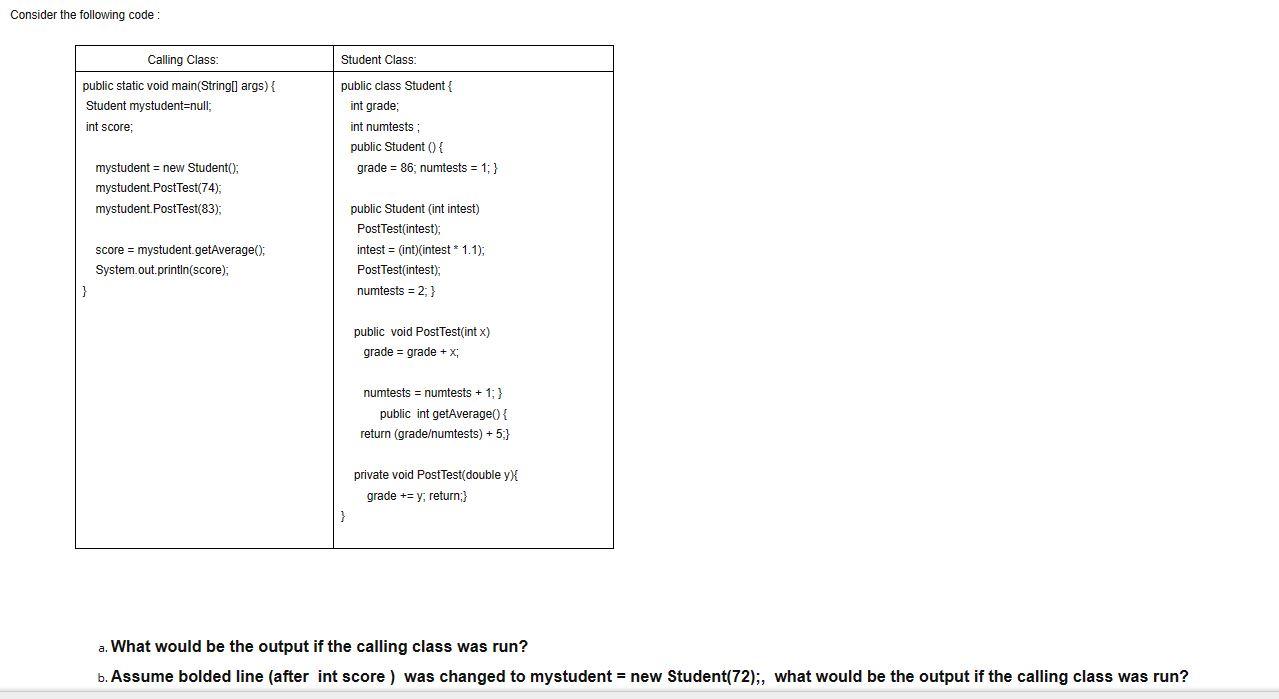 Consider the following code :

| Calling Class: | Student Class: |
|---|---|
| public static void main(String[] args) {<br>Student mystudent=null;<br>int score;<br><br>mystudent = new Student();<br>mystudent.PostTest(74);<br>mystudent.PostTest(83);<br><br>score = mystudent.getAverage();<br>System.out.println(score);<br>} | public class Student {<br>int grade;<br>int numtests ;<br>public Student () {<br>grade = 86; numtests = 1; }<br><br>public Student (int intest)<br>PostTest(intest);<br>intest = (int)(intest * 1.1);<br>PostTest(intest);<br>numtests = 2; }<br><br>public void PostTest(int x)<br>grade = grade + x;<br><br>numtests = numtests + 1; }<br>public int getAverage() {<br>return (grade/numtests) + 5;}<br><br>private void PostTest(double y){<br>grade += y; return;}<br>} |

a. What would be the output if the calling class was run?

b. Assume bolded line (after int score ) was changed to mystudent = new Student(72);, what would be the output if the calling class was run?